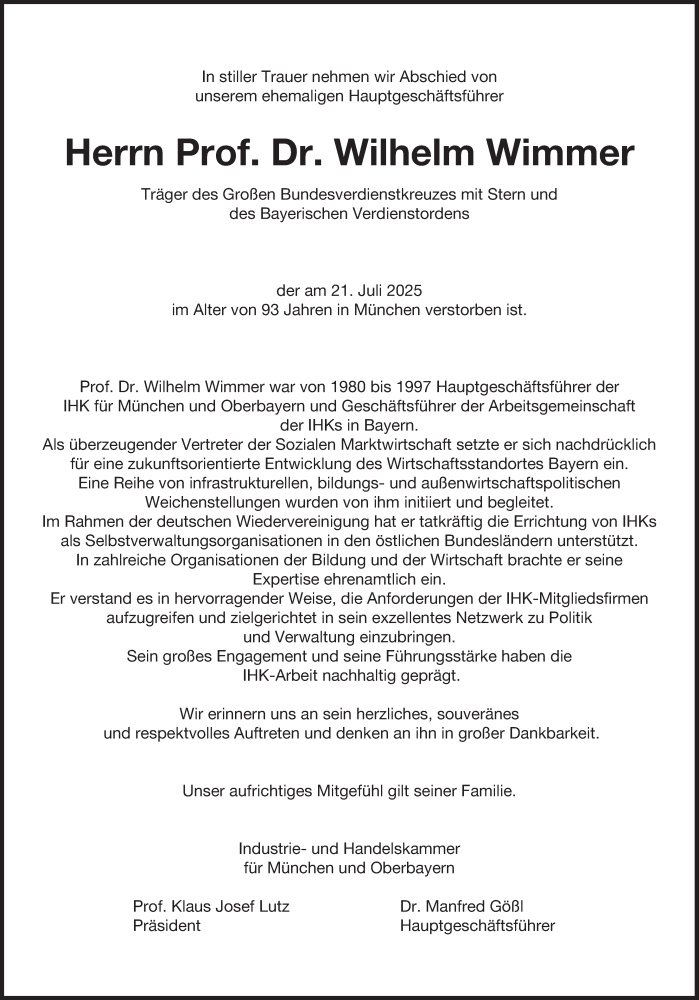 In stiller Trauer nehmen wir Abschied von
unserem ehemaligen Hauptgeschäftsführer

Herrn Prof. Dr. Wilhelm Wimmer

Träger des Großen Bundesverdienstkreuzes mit Stern und
des Bayerischen Verdienstordens

der am 21. Juli 2025
im Alter von 93 Jahren in München verstorben ist.

Prof. Dr. Wilhelm Wimmer war von 1980 bis 1997 Hauptgeschäftsführer der IHK für München und Oberbayern und Geschäftsführer der Arbeitsgemeinschaft der IHKs in Bayern.
Als überzeugender Vertreter der Sozialen Marktwirtschaft setzte er sich nachdrücklich für eine zukunftsorientierte Entwicklung des Wirtschaftsstandortes Bayern ein.
Eine Reihe von infrastrukturellen, bildungs- und außenwirtschaftspolitischen Weichenstellungen wurden von ihm initiiert und begleitet.
Im Rahmen der deutschen Wiedervereinigung hat er tatkräftig die Errichtung von IHKs als Selbstverwaltungsorganisationen in den östlichen Bundesländern unterstützt.
In zahlreiche Organisationen der Bildung und der Wirtschaft brachte er seine Expertise ehrenamtlich ein.
Er verstand es in hervorragender Weise, die Anforderungen der IHK-Mitgliedsfirmen aufzugreifen und zielgerichtet in sein exzellentes Netzwerk zu Politik und Verwaltung einzubringen.
Sein großes Engagement und seine Führungsstärke haben die IHK-Arbeit nachhaltig geprägt.

Wir erinnern uns an sein herzliches, souveränes und respektvolles Auftreten und denken an ihn in großer Dankbarkeit.

Unser aufrichtiges Mitgefühl gilt seiner Familie.

Industrie- und Handelskammer
für München und Oberbayern

Prof. Klaus Josef Lutz
Präsident

Dr. Manfred Gößl
Hauptgeschäftsführer